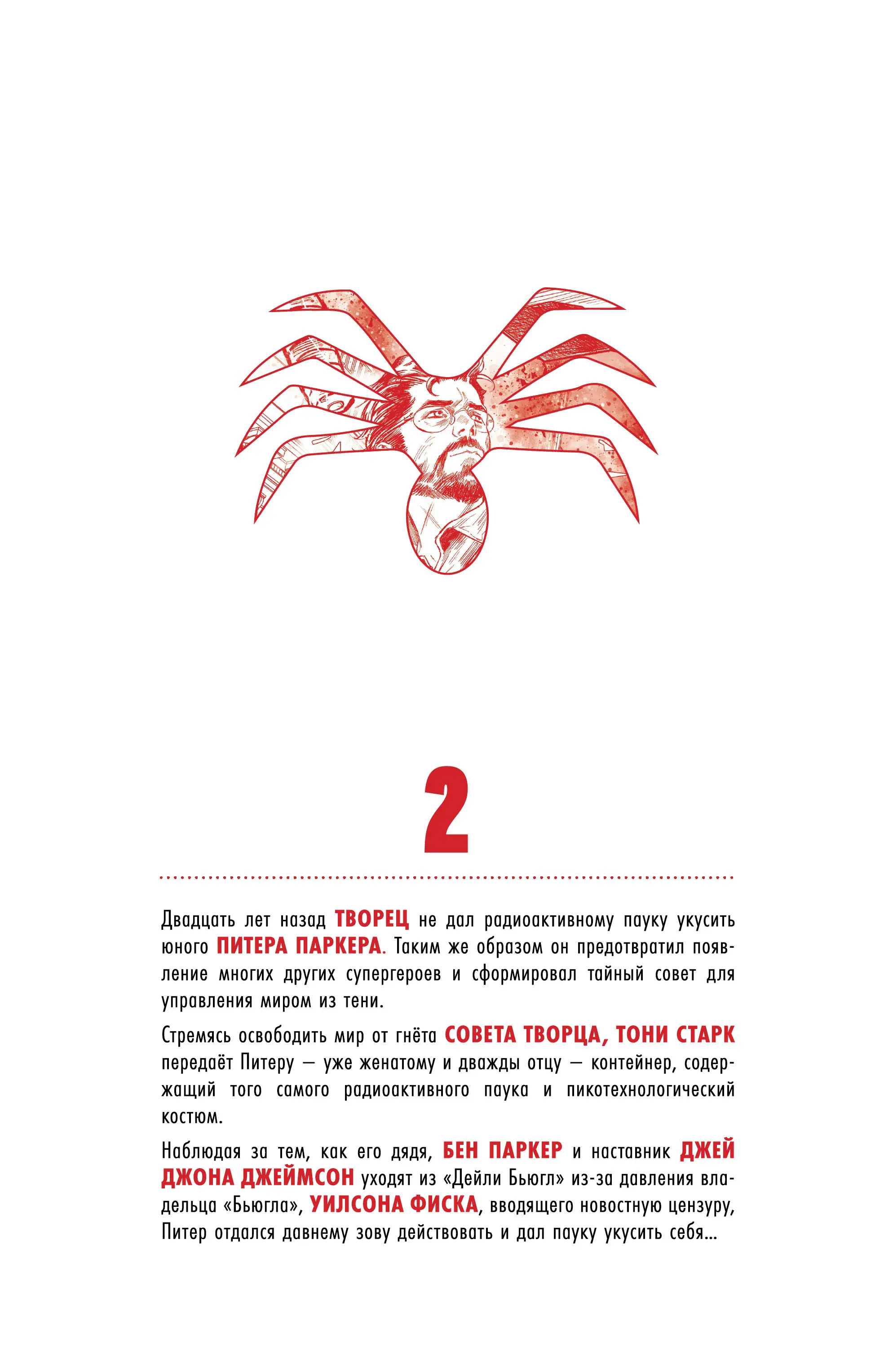 2

Двадцать лет назад ТВОРЕЦ не дал радиоактивному пауку укусить юного ПИТЕРА ПАРКЕРА. Таким же образом он предотвратил появление многих других супергероев и сформировал тайный совет для управления миром из тени.

Стремясь освободить мир от гнёта СОВЕТА ТВОРЦА, ТОНИ СТАРК передаёт Питеру — уже женатому и дважды отцу — контейнер, содержащий того самого радиоактивного паука и пикотехнологический костюм.

Наблюдая за тем, как его дядя, БЕН ПАРКЕР и наставник ДЖЕЙ ДЖОНА ДЖЕЙМСОН уходят из «Дейли Бьюгл» из-за давления владельца «Бьюгла», УИЛСОНА ФИСКА, вводящего новостную цензуру, Питер отдался давнему зову действовать и дал пауку укусить себя...